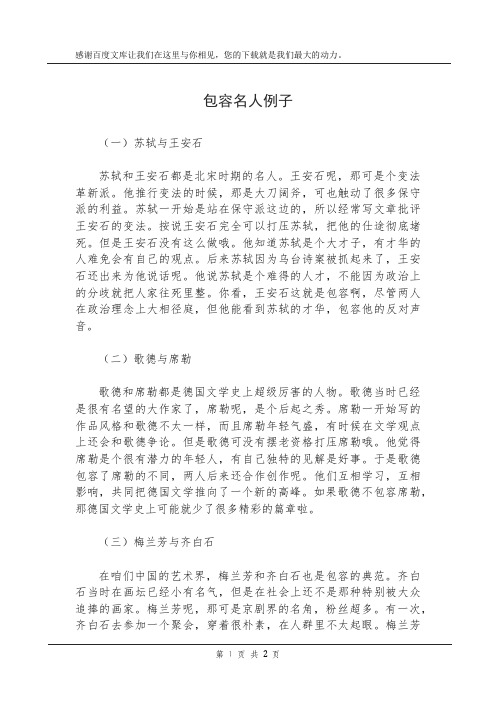 感谢百度文库让我们在这里与你相见，您的下载就是我们最大的动力。

包容名人例子

（一）苏轼与王安石

苏轼和王安石都是北宋时期的名人。王安石呢，那可是个变法革新派。他推行变法的时候，那是大刀阔斧，可也触动了很多保守派的利益。苏轼一开始是站在保守派这边的，所以经常写文章批评王安石的变法。按说王安石完全可以打压苏轼，把他的仕途彻底堵死。但是王安石没有这么做哦。他知道苏轼是个大才子，有才华的人难免会有自己的观点。后来苏轼因为乌台诗案被抓起来了，王安石还出来为他说话呢。他说苏轼是个难得的人才，不能因为政治上的分歧就把人家往死里整。你看，王安石这就是包容啊，尽管两人在政治理念上大相径庭，但他能看到苏轼的才华，包容他的反对声音。

（二）歌德与席勒

歌德和席勒都是德国文学史上超级厉害的人物。歌德当时已经是很有名望的大作家了，席勒呢，是个后起之秀。席勒一开始写的作品风格和歌德不太一样，而且席勒年轻气盛，有时候在文学观点上还会和歌德争论。但是歌德可没有摆老资格打压席勒哦。他觉得席勒是个很有潜力的年轻人，有自己独特的见解是好事。于是歌德包容了席勒的不同，两人后来还合作创作呢。他们互相学习，互相影响，共同把德国文学推向了一个新的高峰。如果歌德不包容席勒，那德国文学史上可能就少了很多精彩的篇章啦。

（三）梅兰芳与齐白石

在咱们中国的艺术界，梅兰芳和齐白石也是包容的典范。齐白石当时在画坛已经小有名气，但是在社会上还不是那种特别被大众追捧的画家。梅兰芳呢，那可是京剧界的名角，粉丝超多。有一次，齐白石去参加一个聚会，穿着很朴素，在人群里不太起眼。梅兰芳

第 1 页 共 2 页